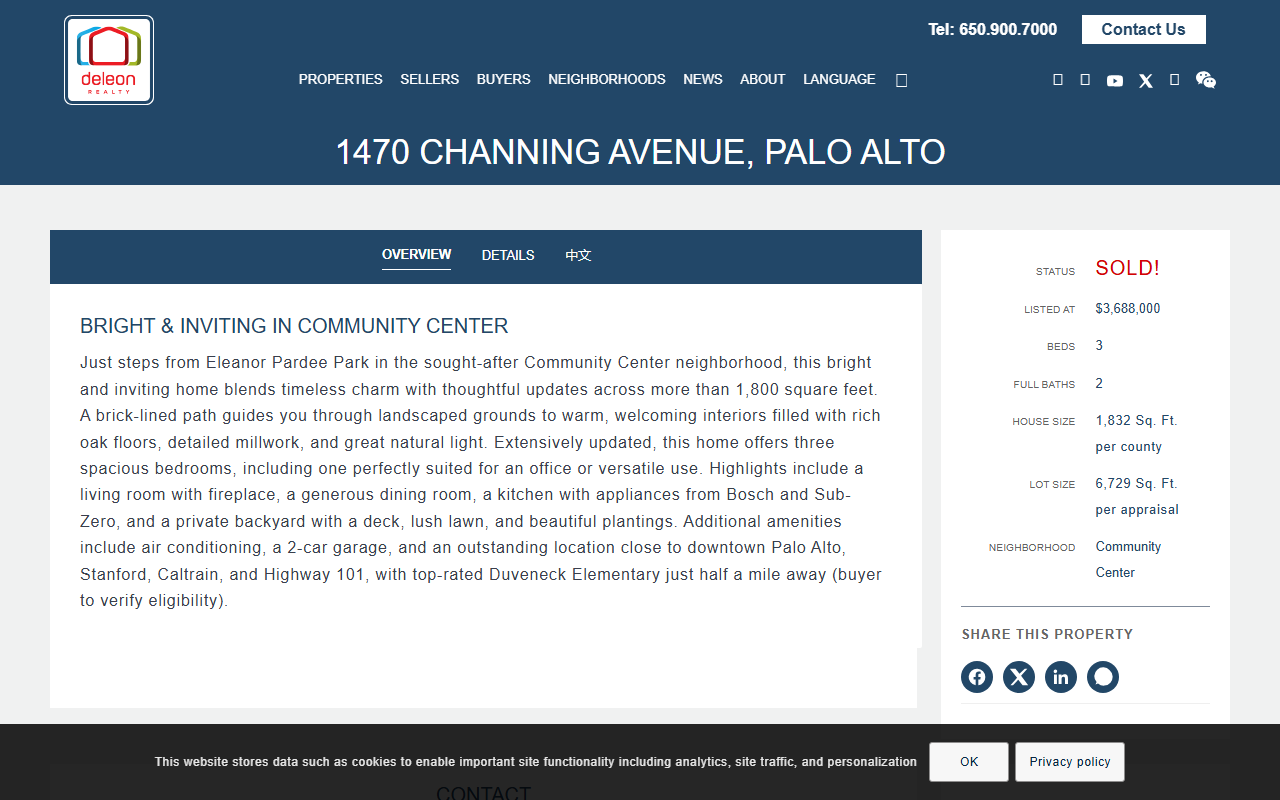 deleon
REALTY

Tel: 650.900.7000

Contact Us

PROPERTIES SELLERS BUYERS NEIGHBORHOODS NEWS ABOUT LANGUAGE

1470 CHANNING AVENUE, PALO ALTO

OVERVIEW DETAILS 中文

BRIGHT & INVITING IN COMMUNITY CENTER

Just steps from Eleanor Pardee Park in the sought-after Community Center neighborhood, this bright and inviting home blends timeless charm with thoughtful updates across more than 1,800 square feet. A brick-lined path guides you through landscaped grounds to warm, welcoming interiors filled with rich oak floors, detailed millwork, and great natural light. Extensively updated, this home offers three spacious bedrooms, including one perfectly suited for an office or versatile use. Highlights include a living room with fireplace, a generous dining room, a kitchen with appliances from Bosch and Sub-Zero, and a private backyard with a deck, lush lawn, and beautiful plantings. Additional amenities include air conditioning, a 2-car garage, and an outstanding location close to downtown Palo Alto, Stanford, Caltrain, and Highway 101, with top-rated Duveneck Elementary just half a mile away (buyer to verify eligibility).

| STATUS | SOLD! |
|---|---|
| LISTED AT | $3,688,000 |
| BEDS | 3 |
| FULL BATHS | 2 |
| HOUSE SIZE | 1,832 Sq. Ft. per county |
| LOT SIZE | 6,729 Sq. Ft. per appraisal |
| NEIGHBORHOOD | Community Center |

SHARE THIS PROPERTY

This website stores data such as cookies to enable important site functionality including analytics, site traffic, and personalization

OK

Privacy policy

CONTACT